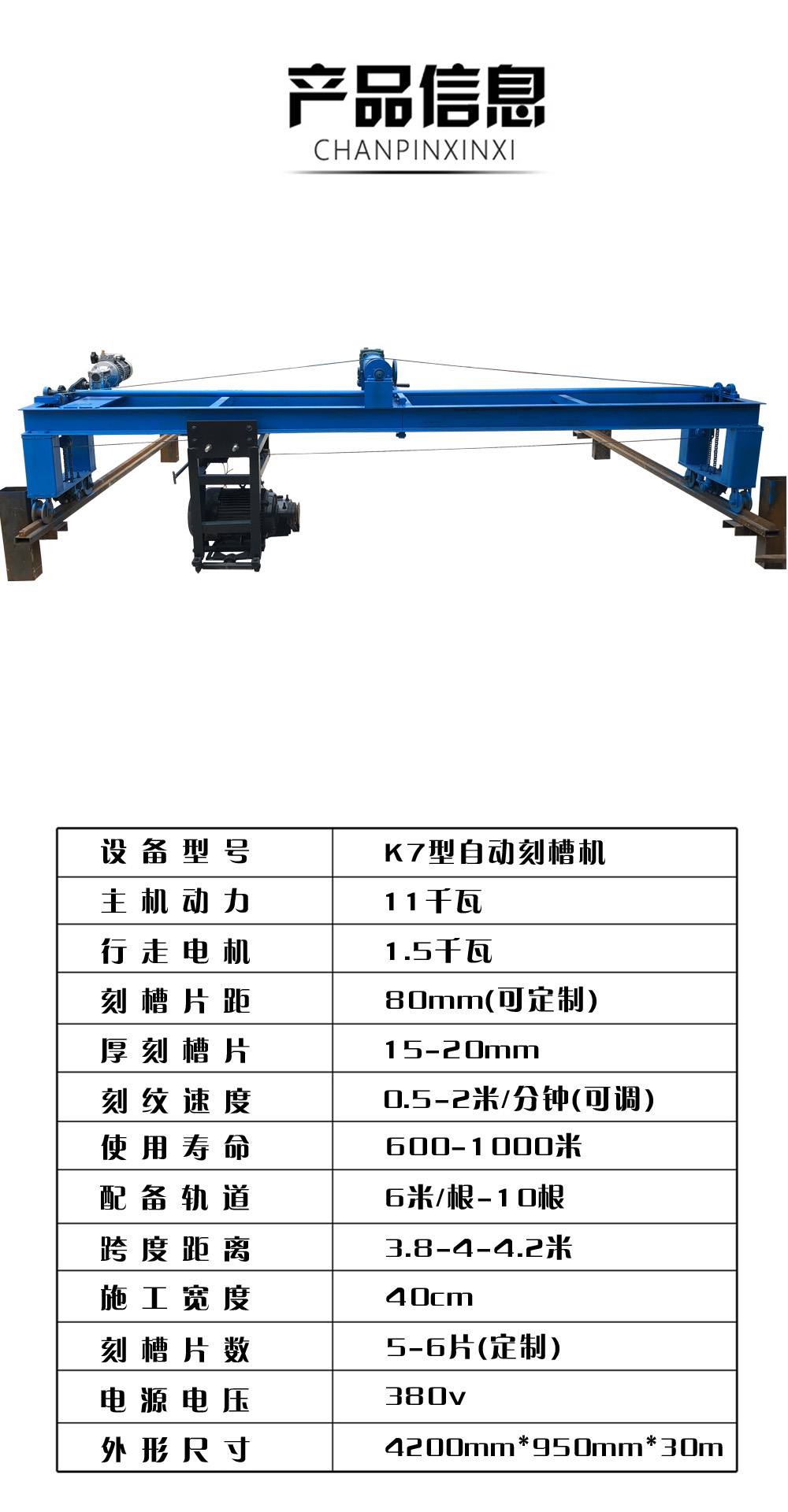 产品信息
CHANPINXINXI

| 设备型号 | K7型自动刻槽机 |
|---|---|
| 主机动力 | 11千瓦 |
| 行走电机 | 1.5千瓦 |
| 刻槽片距 | 80mm(可定制) |
| 厚刻槽片 | 15-20mm |
| 刻纹速度 | 0.5-2米/分钟(可调) |
| 使用寿命 | 600-1000米 |
| 配备轨道 | 6米/根-10根 |
| 跨度距离 | 3.8-4-4.2米 |
| 施工宽度 | 40cm |
| 刻槽片数 | 5-6片(定制) |
| 电源电压 | 380v |
| 外形尺寸 | 4200mm*950mm*30m |